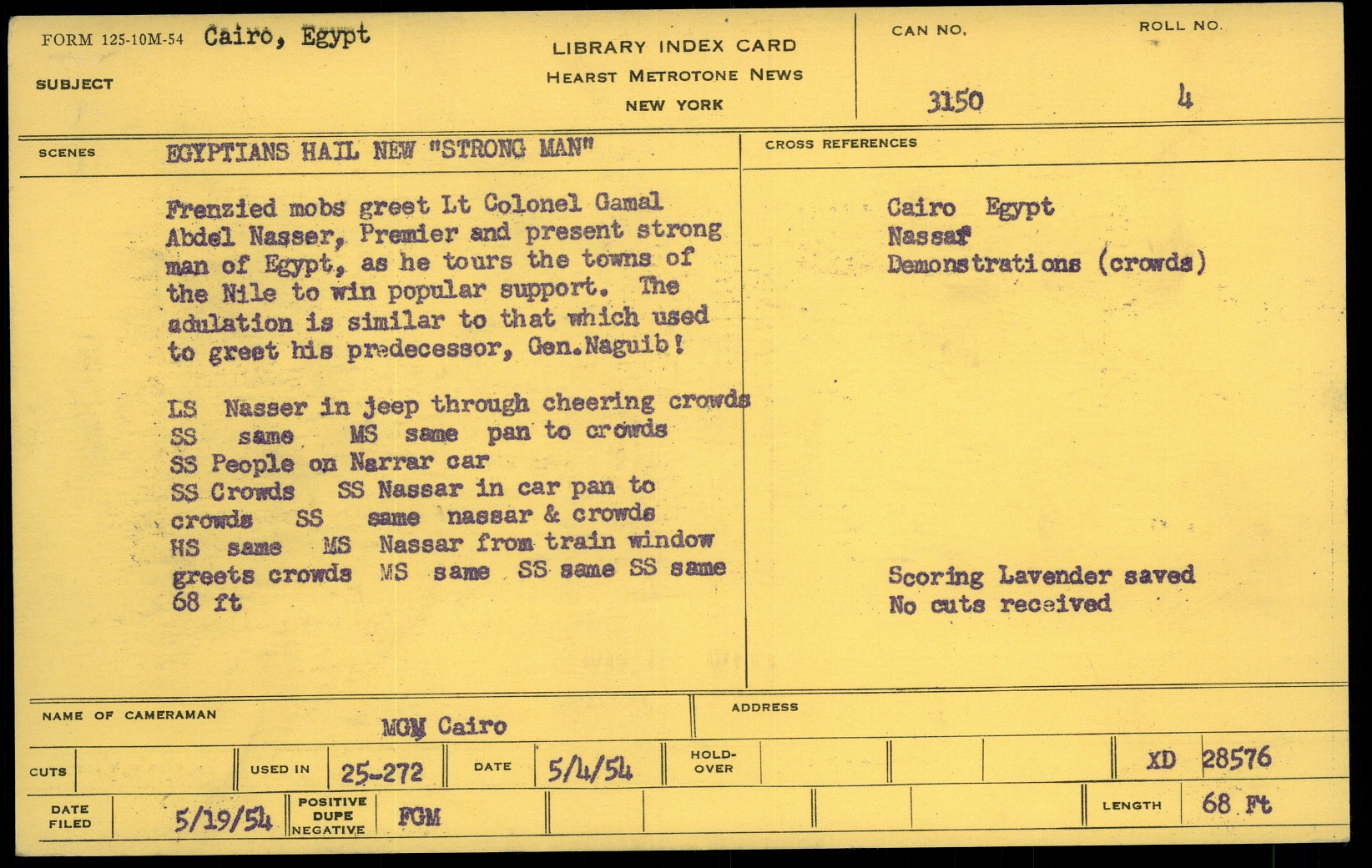 FORM 125-10M-54 Cairo, Egypt

SUBJECT

LIBRARY INDEX CARD
HEARST METROTONE NEWS
NEW YORK

CAN NO.
3150

ROLL NO.
4

SCENES EGYPTIANS HAIL NEW "STRONG MAN"

Frenzied mobs greet Lt Colonel Gamal Abdel Nasser, Premier and present strong man of Egypt, as he tours the towns of the Nile to win popular support. The adulation is similar to that which used to greet his predecessor, Gen.Naguib!

LS Nasser in jeep through cheering crowds
SS same MS same pan to crowds
SS People on Narrar car
SS Crowds SS Nassar in car pan to crowds SS same nassar & crowds
HS same MS Nassar from train window greets crowds MS same SS same SS same
68 ft

CROSS REFERENCES

Cairo Egypt
Nassar
Demonstrations (crowds)

Scoring Lavender saved
No cuts received

NAME OF CAMERAMAN MGM Cairo

ADDRESS

CUTS

USED IN 25-272

DATE 5/4/54

HOLD-OVER

XD 28576

DATE FILED 5/19/54

POSITIVE DUPE NEGATIVE FGM

LENGTH 68 Ft